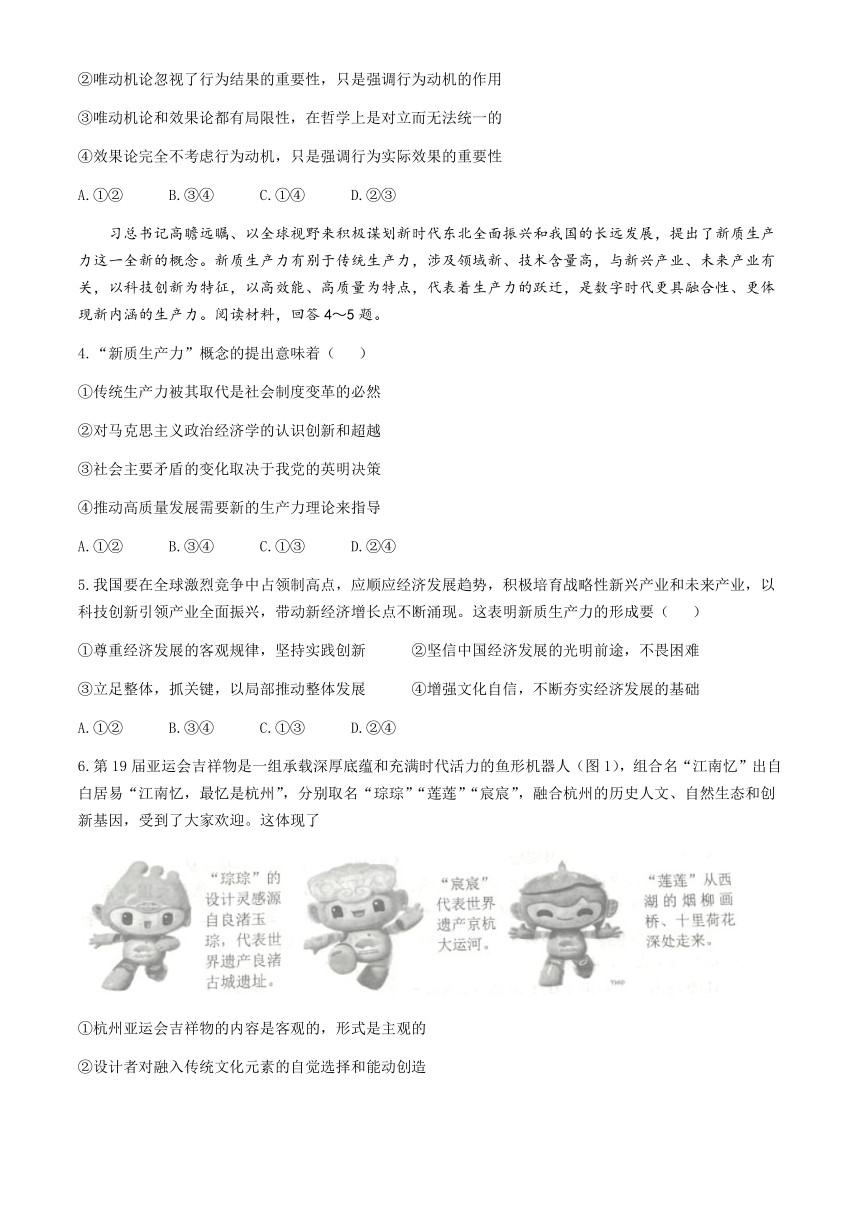 ②唯动机论忽视了行为结果的重要性，只是强调行为动机的作用

③唯动机论和效果论都有局限性，在哲学上是对立而无法统一的

④效果论完全不考虑行为动机，只是强调行为实际效果的重要性

A.①② B.③④ C.①④ D.②③

习总书记高瞻远瞩、以全球视野来积极谋划新时代东北全面振兴和我国的长远发展，提出了新质生产力这一全新的概念。新质生产力有别于传统生产力，涉及领域新、技术含量高，与新兴产业、未来产业有关，以科技创新为特征，以高效能、高质量为特点，代表着生产力的跃迁，是数字时代更具融合性、更体现新内涵的生产力。阅读材料，回答 4～5 题。

4.“新质生产力”概念的提出意味着（ ）

①传统生产力被其取代是社会制度变革的必然

②对马克思主义政治经济学的认识创新和超越

③社会主要矛盾的变化取决于我党的英明决策

④推动高质量发展需要新的生产力理论来指导

A.①② B.③④ C.①③ D.②④

5.我国要在全球激烈竞争中占领制高点，应顺应经济发展趋势，积极培育战略性新兴产业和未来产业，以科技创新引领产业全面振兴，带动新经济增长点不断涌现。这表明新质生产力的形成要（ ）

①尊重经济发展的客观规律，坚持实践创新 ②坚信中国经济发展的光明前途，不畏困难

③立足整体，抓关键，以局部推动整体发展 ④增强文化自信，不断夯实经济发展的基础

A.①② B.③④ C.①③ D.②④

6.第 19 届亚运会吉祥物是一组承载深厚底蕴和充满时代活力的鱼形机器人（图 1），组合名“江南忆”出自白居易“江南忆，最忆是杭州”，分别取名“琮琮”“莲莲”“宸宸”，融合杭州的历史人文、自然生态和创新基因，受到了大家欢迎。这体现了

“琮琮”的设计灵感源自良渚玉琮，代表世界遗产良渚古城遗址。

“宸宸”代表世界遗产京杭大运河。

“莲莲”从西湖的烟柳画桥、十里荷花深处走来。

①杭州亚运会吉祥物的内容是客观的，形式是主观的

②设计者对融入传统文化元素的自觉选择和能动创造